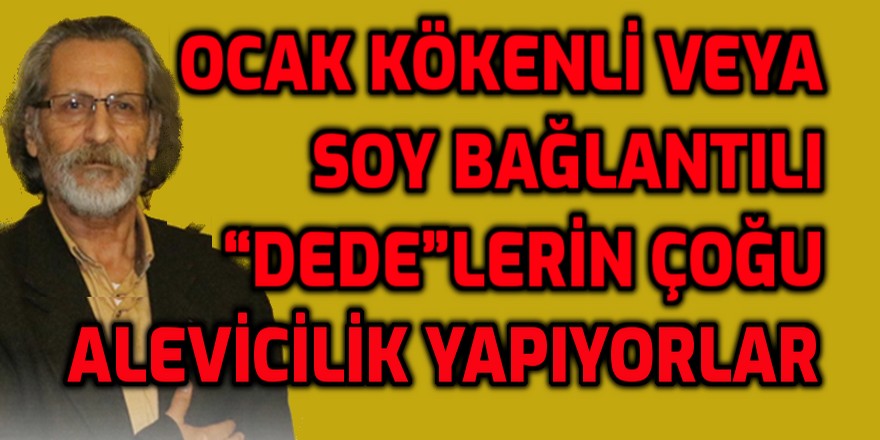 OCAK KÖKENLİ VEYA SOY BAĞLANTILI “DEDE”LERİN ÇOĞU ALEVİCİLİK YAPIYORLAR